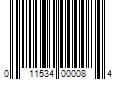 0 11534 00008 4